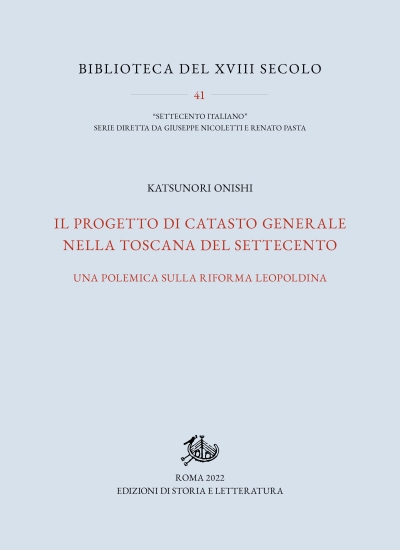 BIBLIOTECA DEL XVIII SECOLO

41

"SETTECENTO ITALIANO"
SERIE DIRETTA DA GIUSEPPE NICOLETTI E RENATO PASTA

KATSUNORI ONISHI

IL PROGETTO DI CATASTO GENERALE NELLA TOSCANA DEL SETTECENTO

UNA POLEMICA SULLA RIFORMA LEOPOLDINA

ROMA 2022
EDIZIONI DI STORIA E LETTERATURA